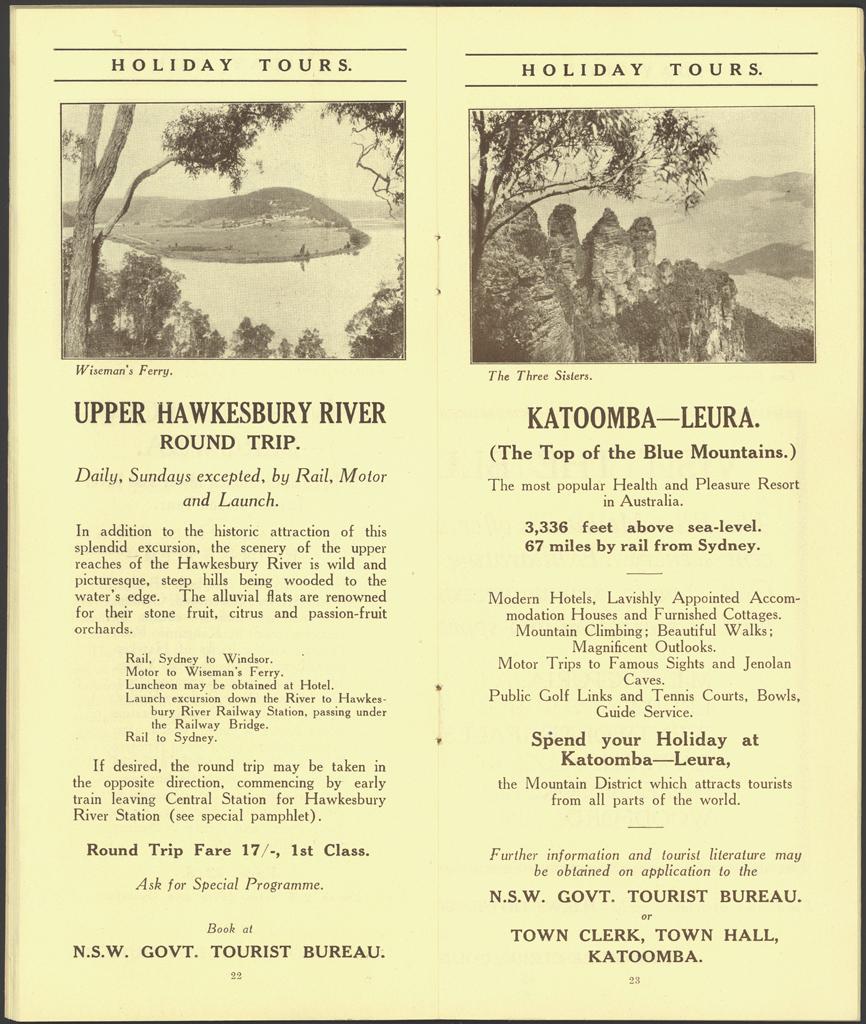 HOLIDAY TOURS.

Wiseman's Ferry.

UPPER HAWKESBURY RIVER
ROUND TRIP.

Daily, Sundays excepted, by Rail, Motor and Launch.

In addition to the historic attraction of this splendid excursion, the scenery of the upper reaches of the Hawkesbury River is wild and picturesque, steep hills being wooded to the water's edge. The alluvial flats are renowned for their stone fruit, citrus and passion-fruit orchards.

Rail, Sydney to Windsor.
Motor to Wiseman's Ferry.
Luncheon may be obtained at Hotel.
Launch excursion down the River to Hawkesbury River Railway Station, passing under the Railway Bridge.
Rail to Sydney.

If desired, the round trip may be taken in the opposite direction, commencing by early train leaving Central Station for Hawkesbury River Station (see special pamphlet).

Round Trip Fare 17/-, 1st Class.

Ask for Special Programme.

Book at
N.S.W. GOVT. TOURIST BUREAU.

22

HOLIDAY TOURS.

The Three Sisters.

KATOOMBA—LEURA.
(The Top of the Blue Mountains.)

The most popular Health and Pleasure Resort in Australia.

3,336 feet above sea-level.
67 miles by rail from Sydney.

Modern Hotels, Lavishly Appointed Accommodation Houses and Furnished Cottages.
Mountain Climbing; Beautiful Walks;
Magnificent Outlooks.
Motor Trips to Famous Sights and Jenolan Caves.
Public Golf Links and Tennis Courts, Bowls, Guide Service.

Spend your Holiday at Katoomba—Leura,

the Mountain District which attracts tourists from all parts of the world.

Further information and tourist literature may be obtained on application to the
N.S.W. GOVT. TOURIST BUREAU.
or
TOWN CLERK, TOWN HALL, KATOOMBA.

23